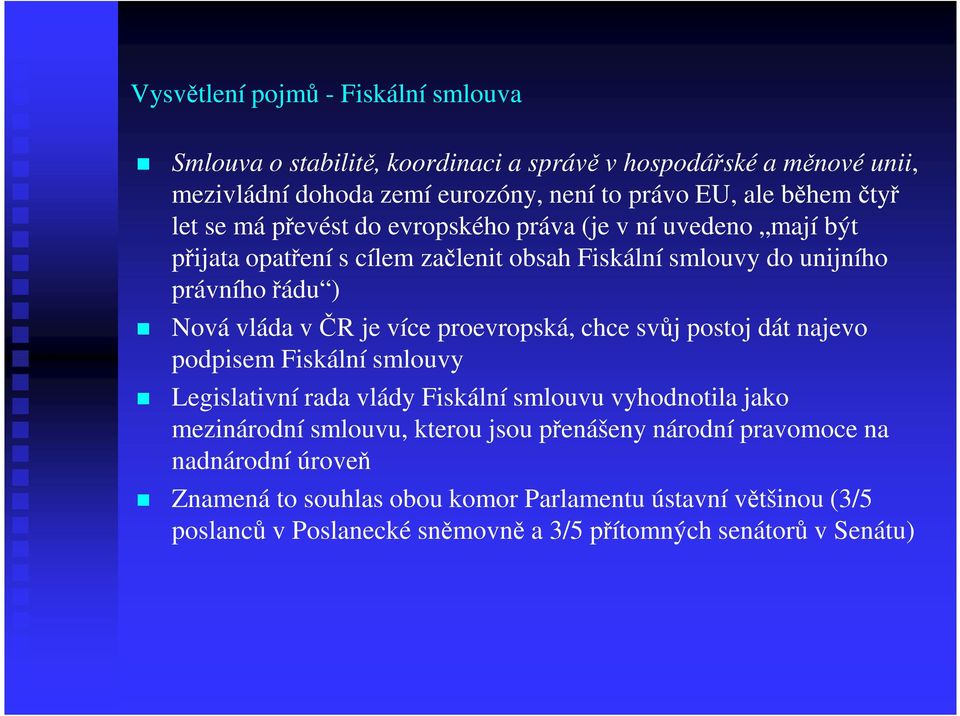 Vysvětlení pojmů - Fiskální smlouva

Smlouva o stabilitě, koordinaci a správě v hospodářské a měnové unii, mezivládní dohoda zemí eurozóny, není to právo EU, ale během čtyř let se má převést do evropského práva (je v ní uvedeno „mají být přijata opatření s cílem začlenit obsah Fiskální smlouvy do unijního právního řádu“)

Nová vláda v ČR je více proevropská, chce svůj postoj dát najevo podpisem Fiskální smlouvy

Legislativní rada vlády Fiskální smlouvu vyhodnotila jako mezinárodní smlouvu, kterou jsou přenášeny národní pravomoce na nadnárodní úroveň

Znamená to souhlas obou komor Parlamentu ústavní většinou (3/5 poslanců v Poslanecké sněmovně a 3/5 přítomných senátorů v Senátu)